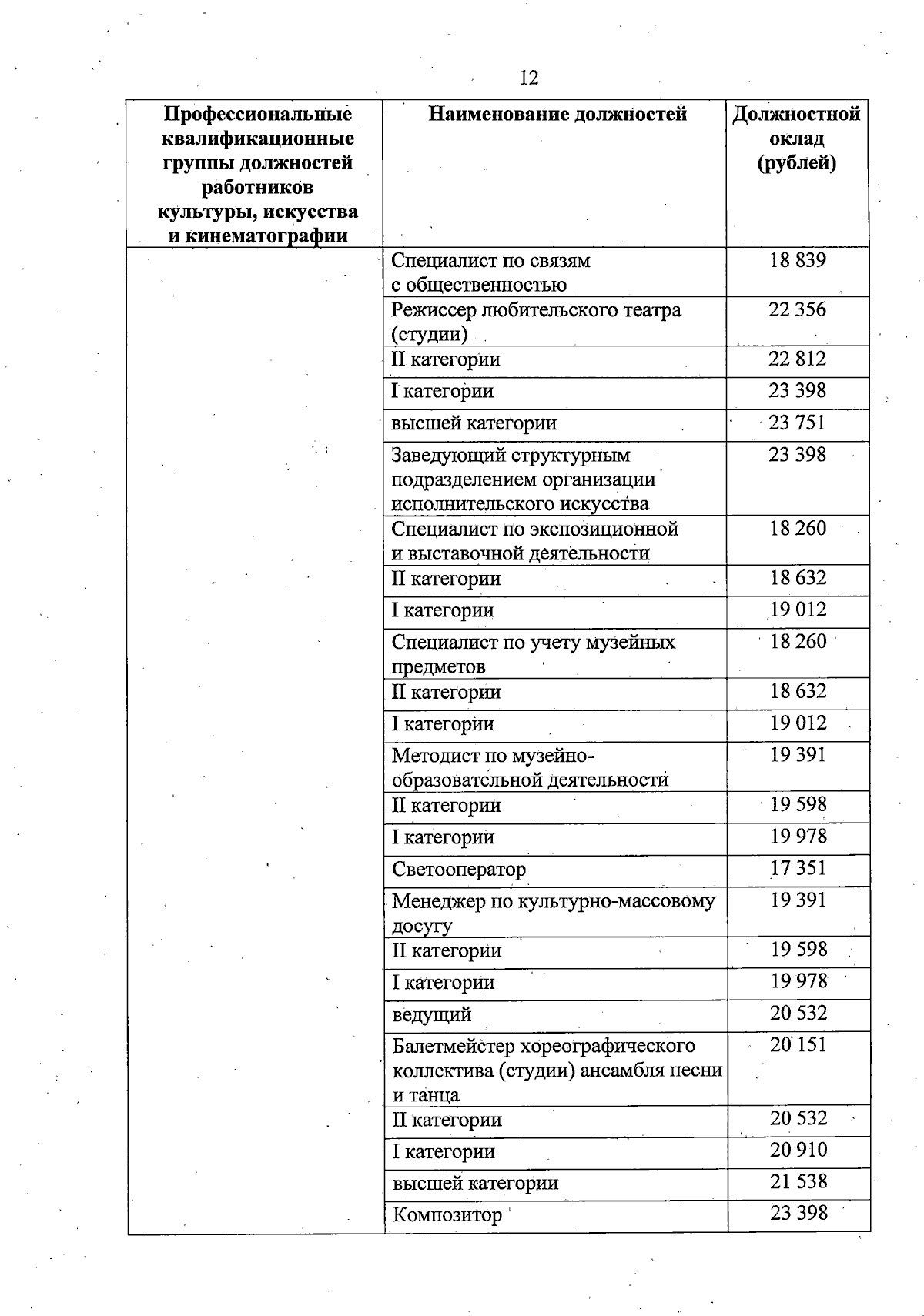 12

| Профессиональные квалификационные группы должностей работников культуры, искусства и кинематографии | Наименование должностей | Должностной оклад (рублей) |
|---|---|---|
| | Специалист по связям с общественностью | 18 839 |
| | Режиссер любительского театра (студии) | 22 356 |
| | II категории | 22 812 |
| | I категории | 23 398 |
| | высшей категории | 23 751 |
| | Заведующий структурным подразделением организации исполнительского искусства | 23 398 |
| | Специалист по экспозиционной и выставочной деятельности | 18 260 |
| | II категории | 18 632 |
| | I категории | 19 012 |
| | Специалист по учету музейных предметов | 18 260 |
| | II категории | 18 632 |
| | I категории | 19 012 |
| | Методист по музейно-образовательной деятельности | 19 391 |
| | II категории | 19 598 |
| | I категории | 19 978 |
| | Светооператор | 17 351 |
| | Менеджер по культурно-массовому досугу | 19 391 |
| | II категории | 19 598 |
| | I категории | 19 978 |
| | ведущий | 20 532 |
| | Балетмейстер хореографического коллектива (студии) ансамбля песни и танца | 20 151 |
| | II категории | 20 532 |
| | I категории | 20 910 |
| | высшей категории | 21 538 |
| | Композитор | 23 398 |